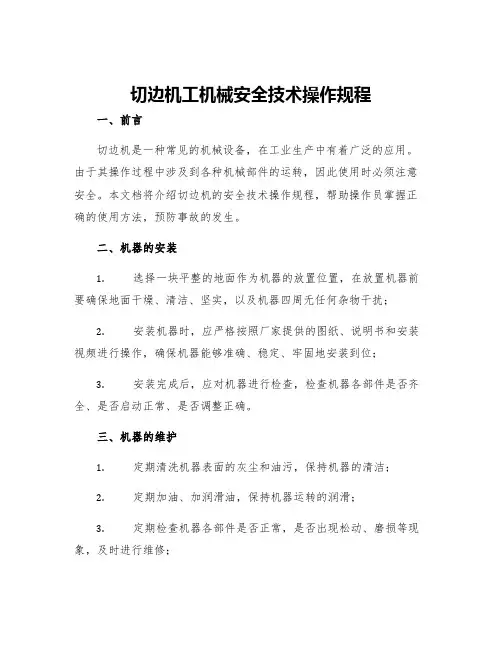 切边机工机械安全技术操作规程

一、前言

切边机是一种常见的机械设备，在工业生产中有着广泛的应用。由于其操作过程中涉及到各种机械部件的运转，因此使用时必须注意安全。本文档将介绍切边机的安全技术操作规程，帮助操作员掌握正确的使用方法，预防事故的发生。

二、机器的安装

1. 选择一块平整的地面作为机器的放置位置，在放置机器前要确保地面干燥、清洁、坚实，以及机器四周无任何杂物干扰；

2. 安装机器时，应严格按照厂家提供的图纸、说明书和安装视频进行操作，确保机器能够准确、稳定、牢固地安装到位；

3. 安装完成后，应对机器进行检查，检查机器各部件是否齐全、是否启动正常、是否调整正确。

三、机器的维护

1. 定期清洗机器表面的灰尘和油污，保持机器的清洁；

2. 定期加油、加润滑油，保持机器运转的润滑；

3. 定期检查机器各部件是否正常，是否出现松动、磨损等现象，及时进行维修；